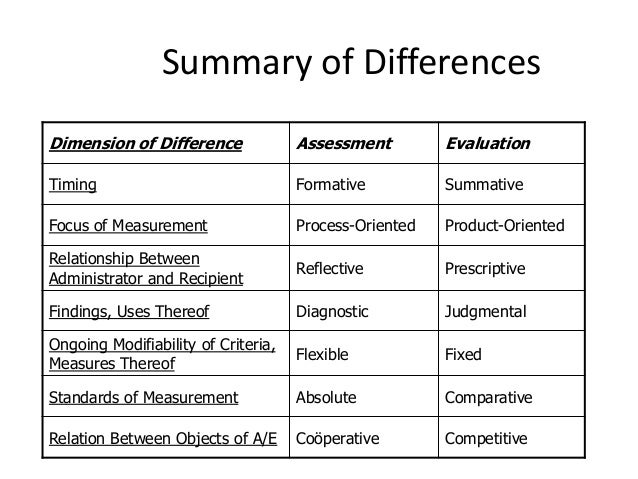 Summary of Differences

| Dimension of Difference | Assessment | Evaluation |
|---|---|---|
| Timing | Formative | Summative |
| Focus of Measurement | Process-Oriented | Product-Oriented |
| Relationship Between Administrator and Recipient | Reflective | Prescriptive |
| Findings, Uses Thereof | Diagnostic | Judgmental |
| Ongoing Modifiability of Criteria, Measures Thereof | Flexible | Fixed |
| Standards of Measurement | Absolute | Comparative |
| Relation Between Objects of A/E | Coöperative | Competitive |